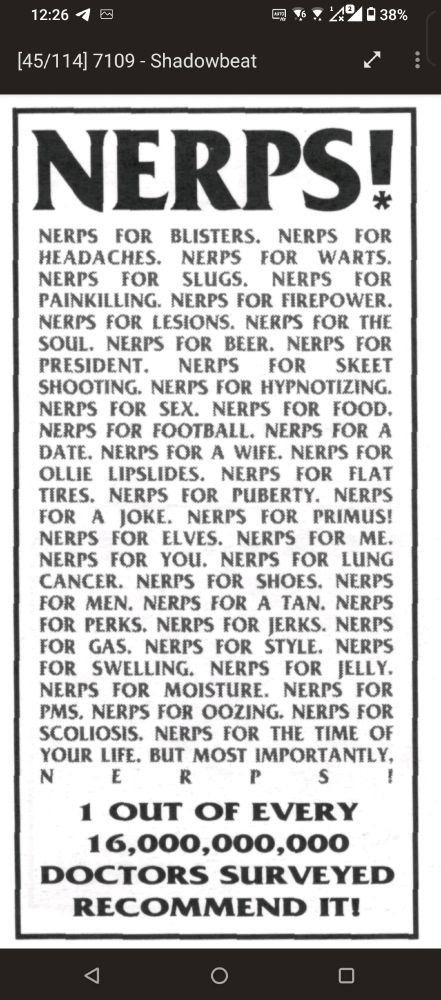 12:26 38%

[45/114] 7109 - Shadowbeat

NERPS!*

NERPS FOR BLISTERS. NERPS FOR HEADACHES. NERPS FOR WARTS. NERPS FOR SLUGS. NERPS FOR PAINKILLING. NERPS FOR FIREPOWER. NERPS FOR LESIONS. NERPS FOR THE SOUL. NERPS FOR BEER. NERPS FOR PRESIDENT. NERPS FOR SKEET SHOOTING. NERPS FOR HYPNOTIZING. NERPS FOR SEX. NERPS FOR FOOD. NERPS FOR FOOTBALL. NERPS FOR A DATE. NERPS FOR A WIFE. NERPS FOR OLLIE LIPSLIDES. NERPS FOR FLAT TIRES. NERPS FOR PUBERTY. NERPS FOR A JOKE. NERPS FOR PRIMUS! NERPS FOR ELVES. NERPS FOR ME. NERPS FOR YOU. NERPS FOR LUNG CANCER. NERPS FOR SHOES. NERPS FOR MEN. NERPS FOR A TAN. NERPS FOR PERKS. NERPS FOR JERKS. NERPS FOR GAS. NERPS FOR STYLE. NERPS FOR SWELLING. NERPS FOR JELLY. NERPS FOR MOISTURE. NERPS FOR PMS. NERPS FOR OOZING. NERPS FOR SCOLIOSIS. NERPS FOR THE TIME OF YOUR LIFE. BUT MOST IMPORTANTLY, N E R P S !

1 OUT OF EVERY 16,000,000,000 DOCTORS SURVEYED RECOMMEND IT!